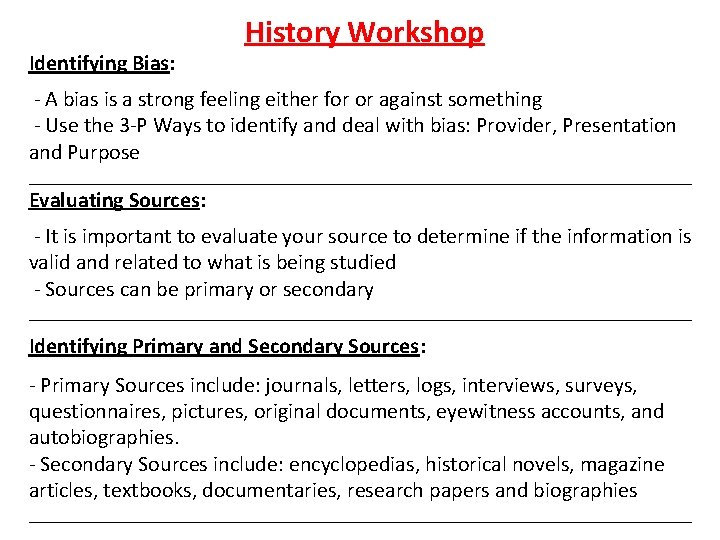 History Workshop

Identifying Bias:

- A bias is a strong feeling either for or against something
- Use the 3-P Ways to identify and deal with bias: Provider, Presentation and Purpose

Evaluating Sources:

- It is important to evaluate your source to determine if the information is valid and related to what is being studied
- Sources can be primary or secondary

Identifying Primary and Secondary Sources:

- Primary Sources include: journals, letters, logs, interviews, surveys, questionnaires, pictures, original documents, eyewitness accounts, and autobiographies.
- Secondary Sources include: encyclopedias, historical novels, magazine articles, textbooks, documentaries, research papers and biographies